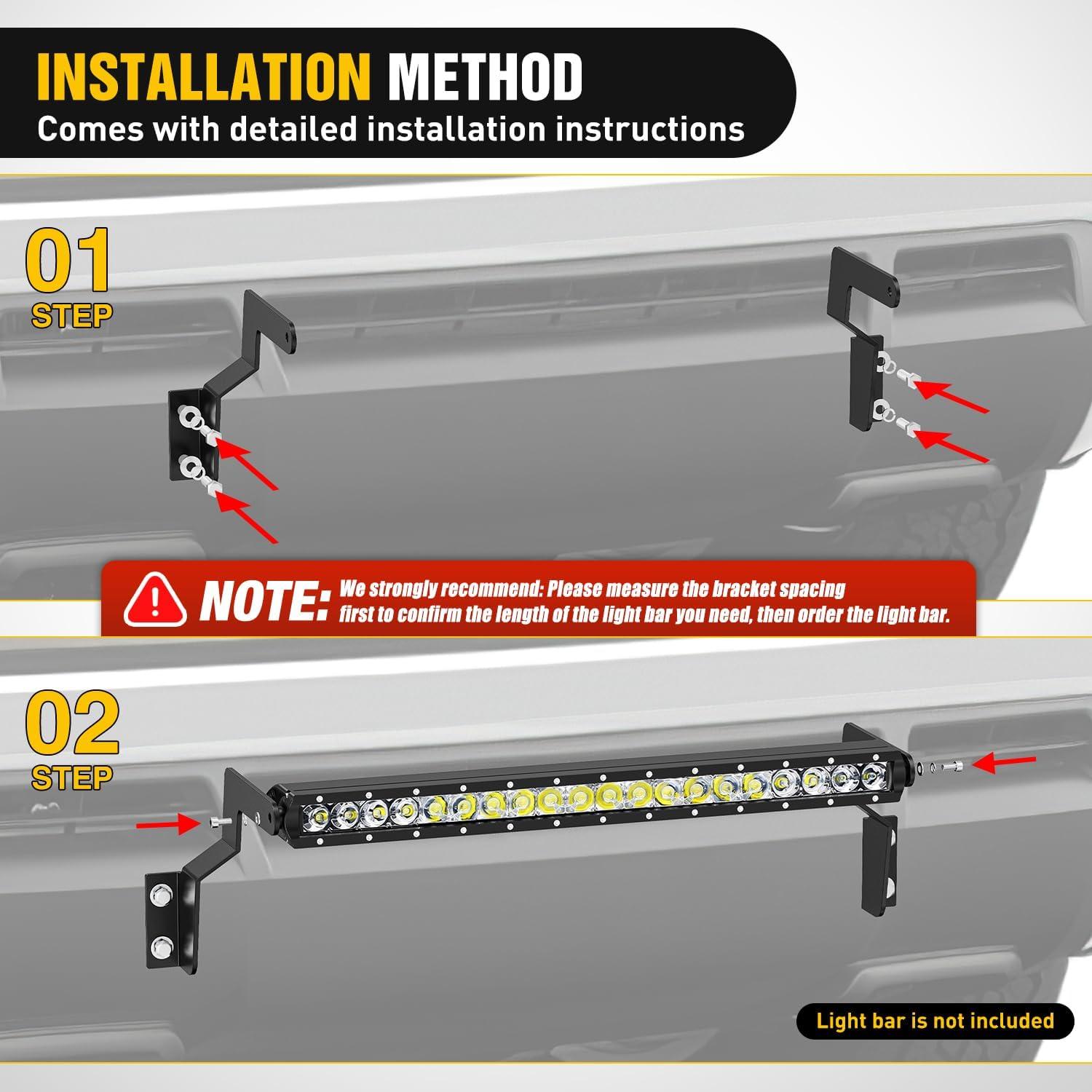 INSTALLATION METHOD
Comes with detailed installation instructions

01
STEP

NOTE: We strongly recommend: Please measure the bracket spacing first to confirm the length of the light bar you need, then order the light bar.

02
STEP

Light bar is not included